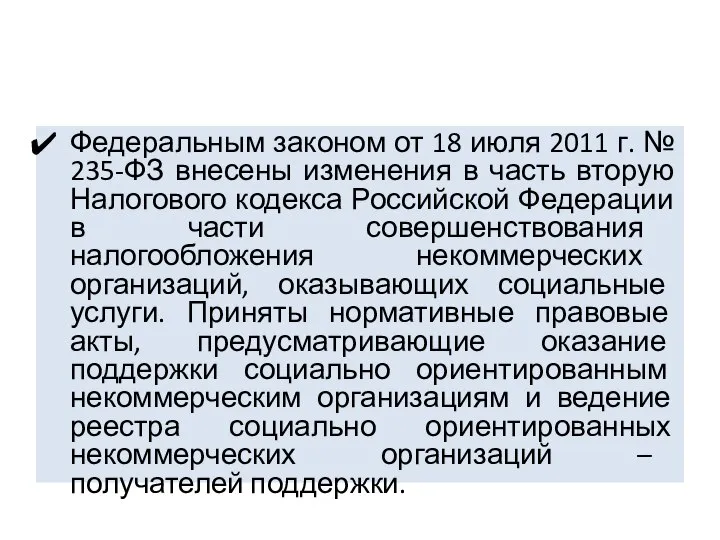 ✔ Федеральным законом от 18 июля 2011 г. № 235-ФЗ внесены изменения в часть вторую Налогового кодекса Российской Федерации в части совершенствования налогообложения некоммерческих организаций, оказывающих социальные услуги. Приняты нормативные правовые акты, предусматривающие оказание поддержки социально ориентированным некоммерческим организациям и ведение реестра социально ориентированных некоммерческих организаций – получателей поддержки.